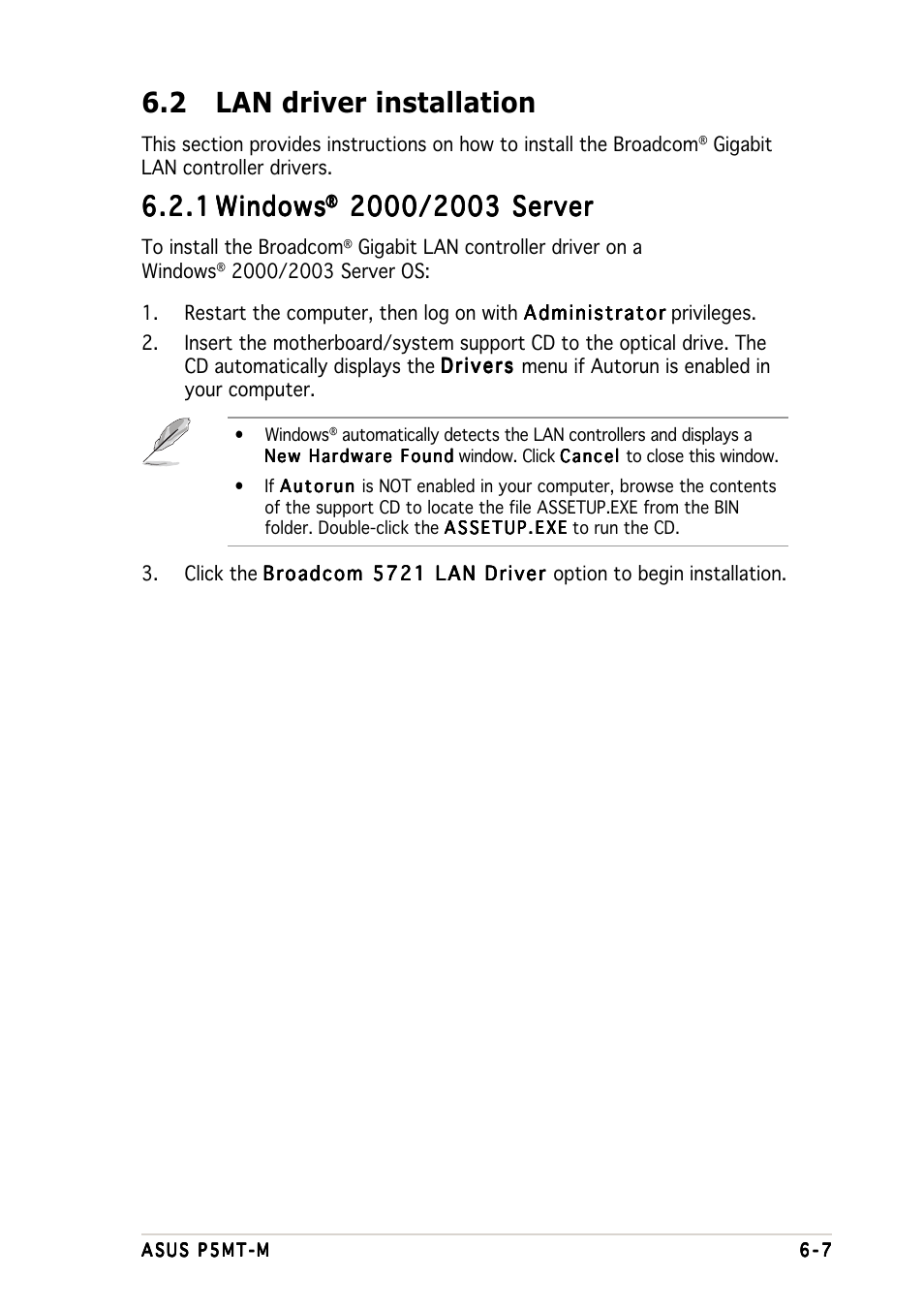 6.2 LAN driver installation

This section provides instructions on how to install the Broadcom® Gigabit LAN controller drivers.

6.2.1 Windows® 2000/2003 Server

To install the Broadcom® Gigabit LAN controller driver on a Windows® 2000/2003 Server OS:

1. Restart the computer, then log on with Administrator privileges.

2. Insert the motherboard/system support CD to the optical drive. The CD automatically displays the Drivers menu if Autorun is enabled in your computer.

• Windows® automatically detects the LAN controllers and displays a New Hardware Found window. Click Cancel to close this window.

• If Autorun is NOT enabled in your computer, browse the contents of the support CD to locate the file ASSETUP.EXE from the BIN folder. Double-click the ASSETUP.EXE to run the CD.

3. Click the Broadcom 5721 LAN Driver option to begin installation.

ASUS P5MT-M

6-7